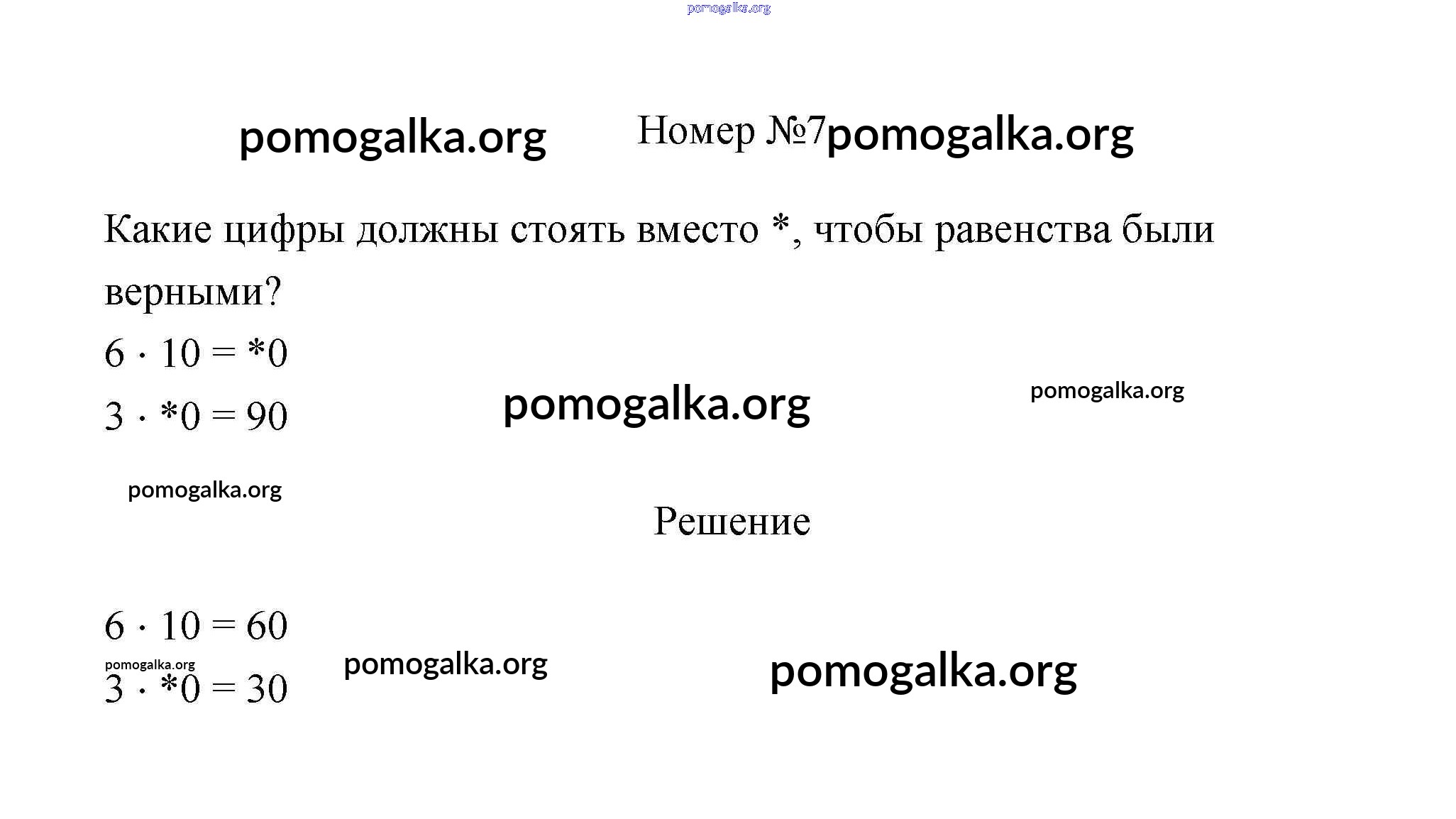 Номер №7

Какие цифры должны стоять вместо *, чтобы равенства были верными?

$6 \cdot 10 = *0$

$3 \cdot *0 = 90$

Решение

$6 \cdot 10 = 60$

$3 \cdot *0 = 30$

pomogalka.org